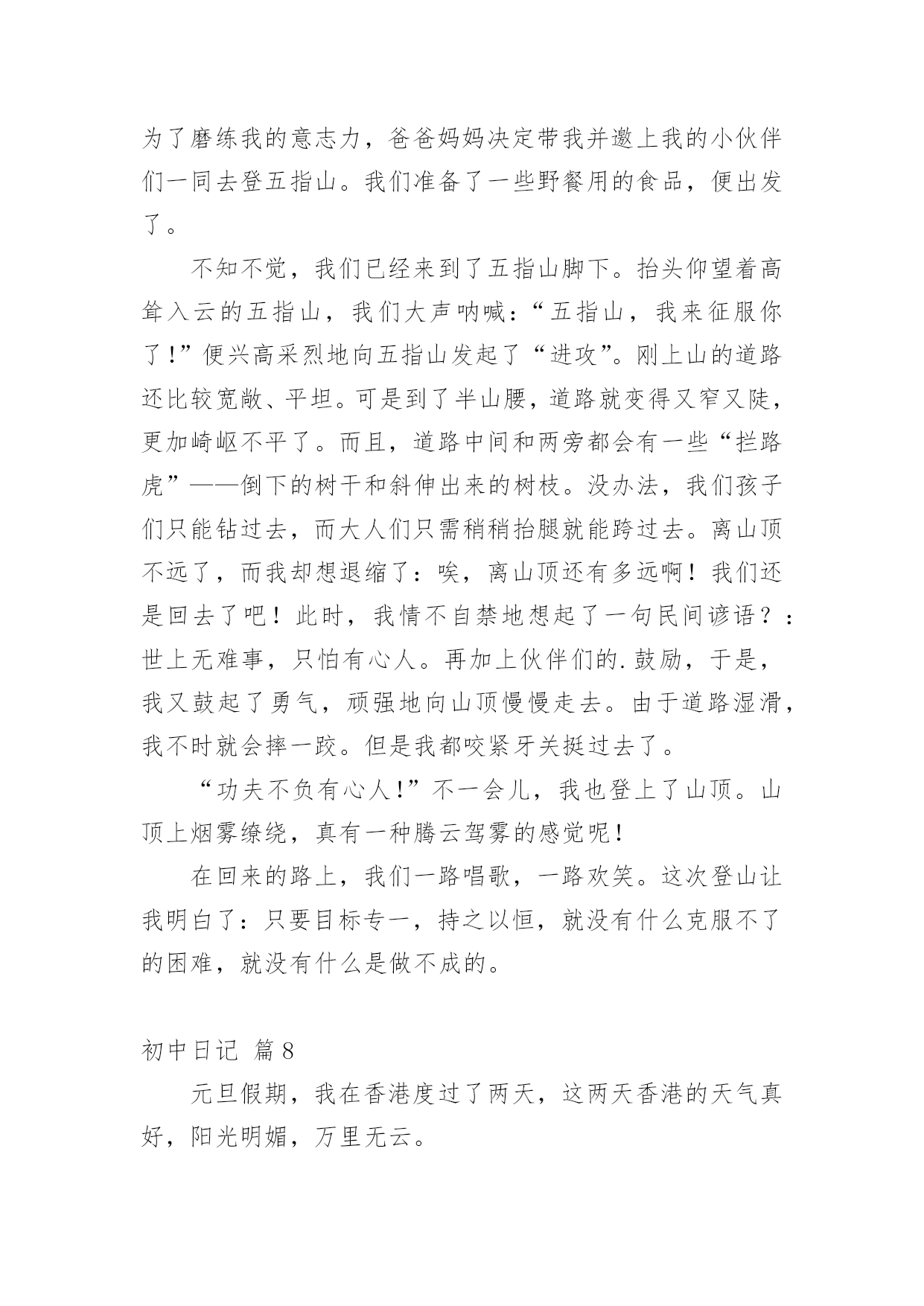 为了磨练我的意志力，爸爸妈妈决定带我并邀上我的小伙伴们一同去登五指山。我们准备了一些野餐用的食品，便出发了。

不知不觉，我们已经来到了五指山脚下。抬头仰望着高耸入云的五指山，我们大声呐喊：“五指山，我来征服你了!”便兴高采烈地向五指山发起了“进攻”。刚上山的道路还比较宽敞、平坦。可是到了半山腰，道路就变得又窄又陡，更加崎岖不平了。而且，道路中间和两旁都会有一些“拦路虎”——倒下的树干和斜伸出来的树枝。没办法，我们孩子们只能钻过去，而大人们只需稍稍抬腿就能跨过去。离山顶不远了，而我却想退缩了：唉，离山顶还有多远啊！我们还是回去了吧！此时，我情不自禁地想起了一句民间谚语？：世上无难事，只怕有心人。再加上伙伴们的.鼓励，于是，我又鼓起了勇气，顽强地向山顶慢慢走去。由于道路湿滑，我不时就会摔一跤。但是我都咬紧牙关挺过去了。

“功夫不负有心人!”不一会儿，我也登上了山顶。山顶上烟雾缭绕，真有一种腾云驾雾的感觉呢！

在回来的路上，我们一路唱歌，一路欢笑。这次登山让我明白了：只要目标专一，持之以恒，就没有什么克服不了的困难，就没有什么是做不成的。

初中日记 篇8

元旦假期，我在香港度过了两天，这两天香港的天气真好，阳光明媚，万里无云。